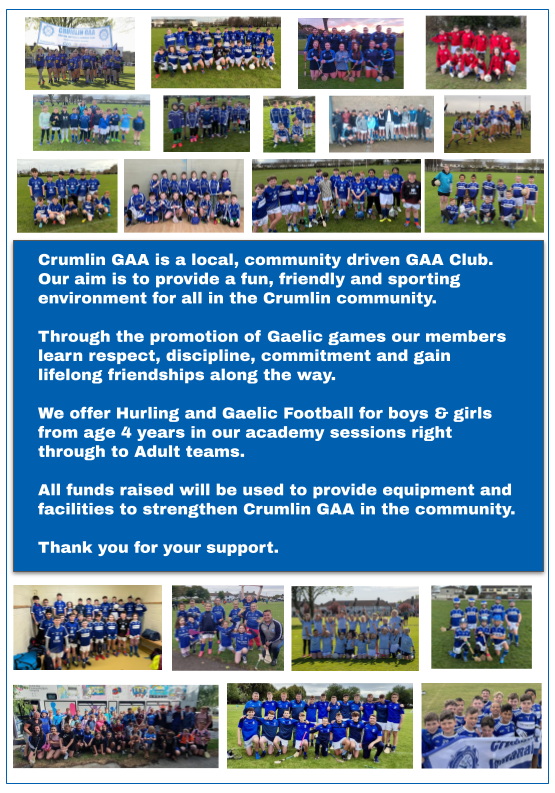 Crumlin GAA is a local, community driven GAA Club. Our aim is to provide a fun, friendly and sporting environment for all in the Crumlin community.

Through the promotion of Gaelic games our members learn respect, discipline, commitment and gain lifelong friendships along the way.

We offer Hurling and Gaelic Football for boys & girls from age 4 years in our academy sessions right through to Adult teams.

All funds raised will be used to provide equipment and facilities to strengthen Crumlin GAA in the community.

Thank you for your support.